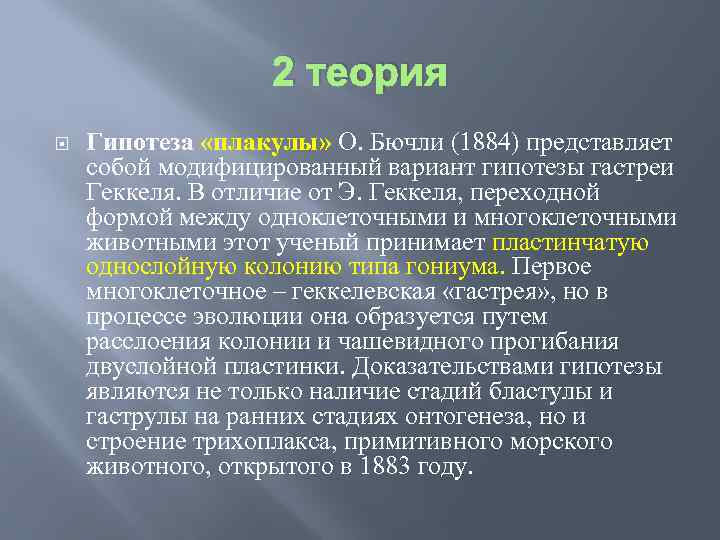 2 теория

Гипотеза «плакулы» О. Бючли (1884) представляет собой модифицированный вариант гипотезы гастреи Геккеля. В отличие от Э. Геккеля, переходной формой между одноклеточными и многоклеточными животными этот ученый принимает пластинчатую однослойную колонию типа гониума. Первое многоклеточное – геккелевская «гастрея», но в процессе эволюции она образуется путем расслоения колонии и чашевидного прогибания двуслойной пластинки. Доказательствами гипотезы являются не только наличие стадий бластулы и гаструлы на ранних стадиях онтогенеза, но и строение трихоплакса, примитивного морского животного, открытого в 1883 году.